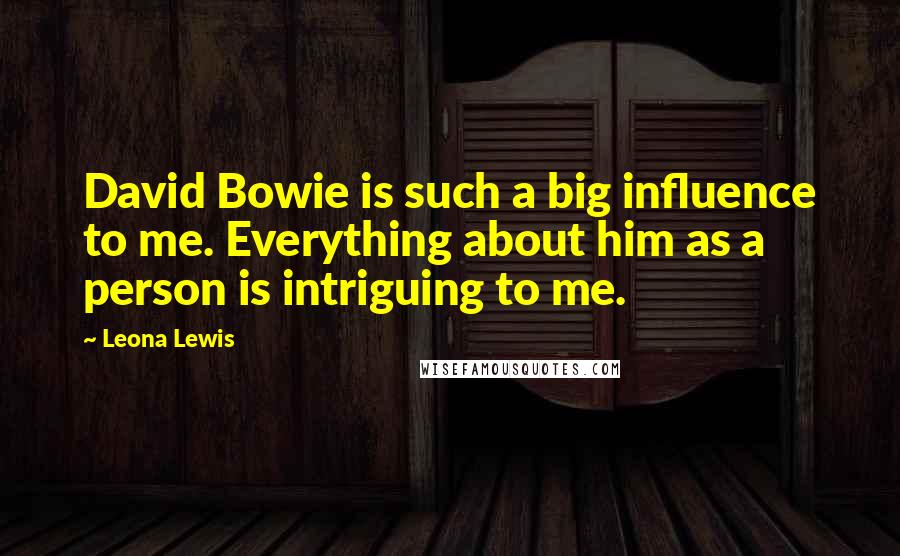 David Bowie is such a big influence to me. Everything about him as a person is intriguing to me.

~ Leona Lewis

WISEFAMOUSQUOTES.COM